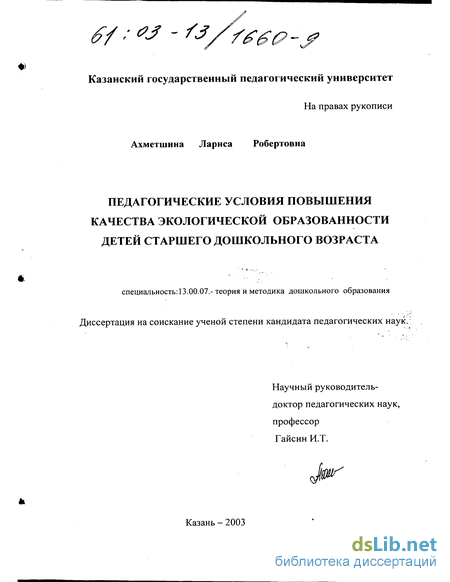 61:03-13/1660-9

Казанский государственный педагогический университет

На правах рукописи

Ахметшина Лариса Робертовна

ПЕДАГОГИЧЕСКИЕ УСЛОВИЯ ПОВЫШЕНИЯ КАЧЕСТВА ЭКОЛОГИЧЕСКОЙ ОБРАЗОВАННОСТИ ДЕТЕЙ СТАРШЕГО ДОШКОЛЬНОГО ВОЗРАСТА

специальность:13.00.07.- теория и методика дошкольного образования

Диссертация на соискание ученой степени кандидата педагогических наук.

Научный руководитель-
доктор педагогических наук,
профессор
Гайсин И.Т.

Казань – 2003

dsLib.net
библиотека диссертаций